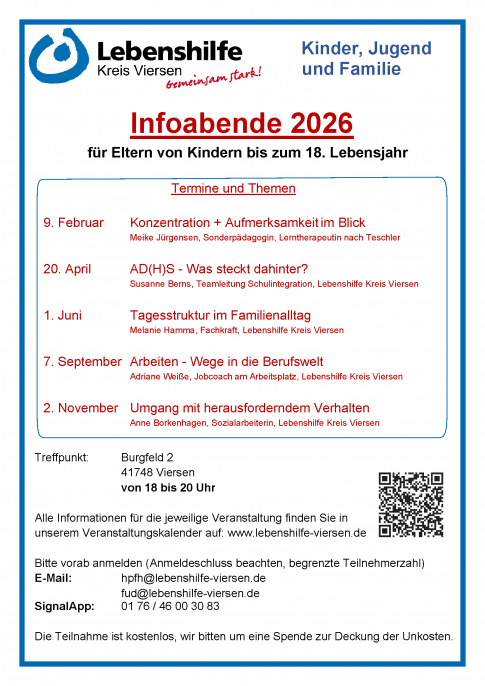 Lebenshilfe
Kreis Viersen
gemeinsam stark!

Kinder, Jugend und Familie

Infoabende 2026

für Eltern von Kindern bis zum 18. Lebensjahr

Termine und Themen

9. Februar Konzentration + Aufmerksamkeit im Blick
Meike Jürgensen, Sonderpädagogin, Lerntherapeutin nach Teschler

20. April AD(H)S - Was steckt dahinter?
Susanne Berns, Teamleitung Schulintegration, Lebenshilfe Kreis Viersen

1. Juni Tagesstruktur im Familienalltag
Melanie Hamma, Fachkraft, Lebenshilfe Kreis Viersen

7. September Arbeiten - Wege in die Berufswelt
Adriane Weiße, Jobcoach am Arbeitsplatz, Lebenshilfe Kreis Viersen

2. November Umgang mit herausforderndem Verhalten
Anne Borkenhagen, Sozialarbeiterin, Lebenshilfe Kreis Viersen

Treffpunkt: Burgfeld 2
41748 Viersen
von 18 bis 20 Uhr

Alle Informationen für die jeweilige Veranstaltung finden Sie in unserem Veranstaltungskalender auf: www.lebenshilfe-viersen.de

Bitte vorab anmelden (Anmeldeschluss beachten, begrenzte Teilnehmerzahl)
E-Mail: hpfh@lebenshilfe-viersen.de
fud@lebenshilfe-viersen.de
SignalApp: 01 76 / 46 00 30 83

Die Teilnahme ist kostenlos, wir bitten um eine Spende zur Deckung der Unkosten.